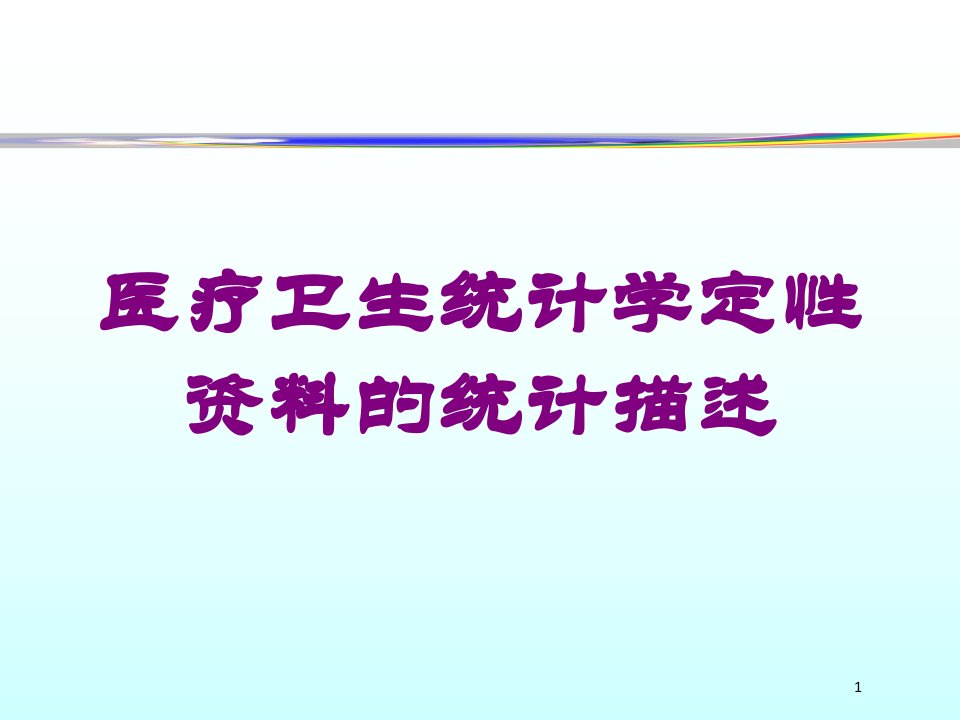 医疗卫生统计学定性资料的统计描述

1